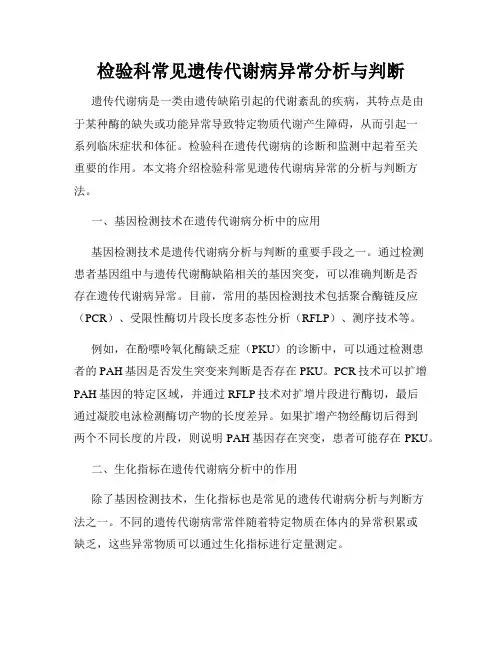 检验科常见遗传代谢病异常分析与判断

遗传代谢病是一类由遗传缺陷引起的代谢紊乱的疾病，其特点是由于某种酶的缺失或功能异常导致特定物质代谢产生障碍，从而引起一系列临床症状和体征。检验科在遗传代谢病的诊断和监测中起着至关重要的作用。本文将介绍检验科常见遗传代谢病异常的分析与判断方法。

一、基因检测技术在遗传代谢病分析中的应用

基因检测技术是遗传代谢病分析与判断的重要手段之一。通过检测患者基因组中与遗传代谢酶缺陷相关的基因突变，可以准确判断是否存在遗传代谢病异常。目前，常用的基因检测技术包括聚合酶链反应（PCR）、受限性酶切片段长度多态性分析（RFLP）、测序技术等。

例如，在酚嘌呤氧化酶缺乏症（PKU）的诊断中，可以通过检测患者的PAH基因是否发生突变来判断是否存在PKU。PCR技术可以扩增PAH基因的特定区域，并通过RFLP技术对扩增片段进行酶切，最后通过凝胶电泳检测酶切产物的长度差异。如果扩增产物经酶切后得到两个不同长度的片段，则说明PAH基因存在突变，患者可能存在PKU。

二、生化指标在遗传代谢病分析中的作用

除了基因检测技术，生化指标也是常见的遗传代谢病分析与判断方法之一。不同的遗传代谢病常常伴随着特定物质在体内的异常积累或缺乏，这些异常物质可以通过生化指标进行定量测定。